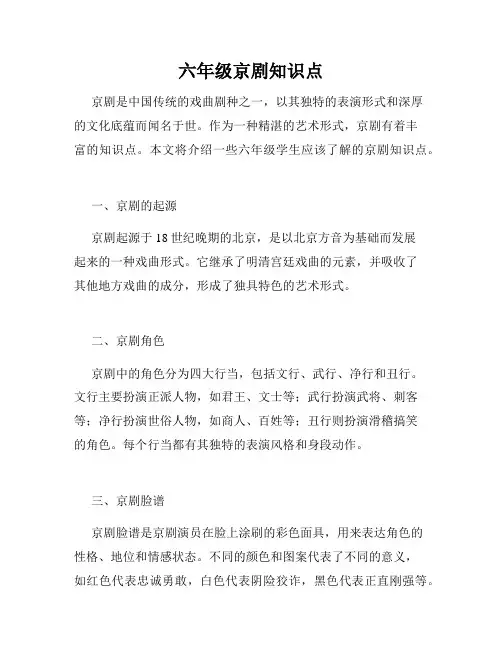 六年级京剧知识点

京剧是中国传统的戏曲剧种之一，以其独特的表演形式和深厚的文化底蕴而闻名于世。作为一种精湛的艺术形式，京剧有着丰富的知识点。本文将介绍一些六年级学生应该了解的京剧知识点。

一、京剧的起源

京剧起源于18世纪晚期的北京，是以北京方音为基础而发展起来的一种戏曲形式。它继承了明清宫廷戏曲的元素，并吸收了其他地方戏曲的成分，形成了独具特色的艺术形式。

二、京剧角色

京剧中的角色分为四大行当，包括文行、武行、净行和丑行。文行主要扮演正派人物，如君王、文士等；武行扮演武将、刺客等；净行扮演世俗人物，如商人、百姓等；丑行则扮演滑稽搞笑的角色。每个行当都有其独特的表演风格和身段动作。

三、京剧脸谱

京剧脸谱是京剧演员在脸上涂刷的彩色面具，用来表达角色的性格、地位和情感状态。不同的颜色和图案代表了不同的意义，如红色代表忠诚勇敢，白色代表阴险狡诈，黑色代表正直刚强等。